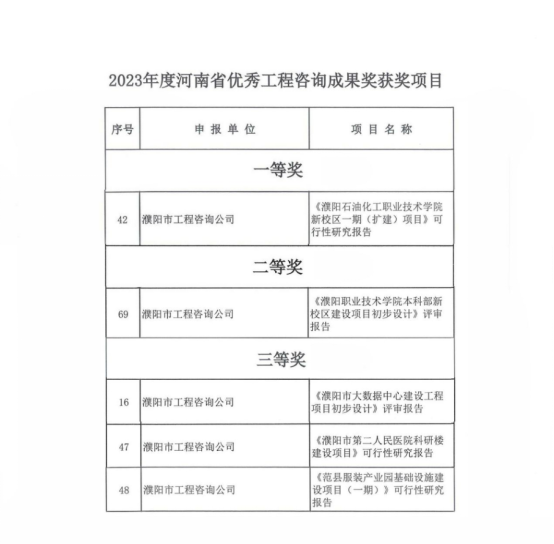 2023年度河南省优秀工程咨询成果奖获奖项目

| 序号 | 申报单位 | 项目名称 |
|---|---|---|
| 一等奖 | | |
| 42 | 濮阳市工程咨询公司 | 《濮阳石油化工职业技术学院新校区一期（扩建）项目》可行性研究报告 |
| 二等奖 | | |
| 69 | 濮阳市工程咨询公司 | 《濮阳职业技术学院本科部新校区建设项目初步设计》评审报告 |
| 三等奖 | | |
| 16 | 濮阳市工程咨询公司 | 《濮阳市大数据中心建设工程项目初步设计》评审报告 |
| 47 | 濮阳市工程咨询公司 | 《濮阳市第二人民医院科研楼建设项目》可行性研究报告 |
| 48 | 濮阳市工程咨询公司 | 《范县服装产业园基础设施建设项目（一期）》可行性研究报告 |